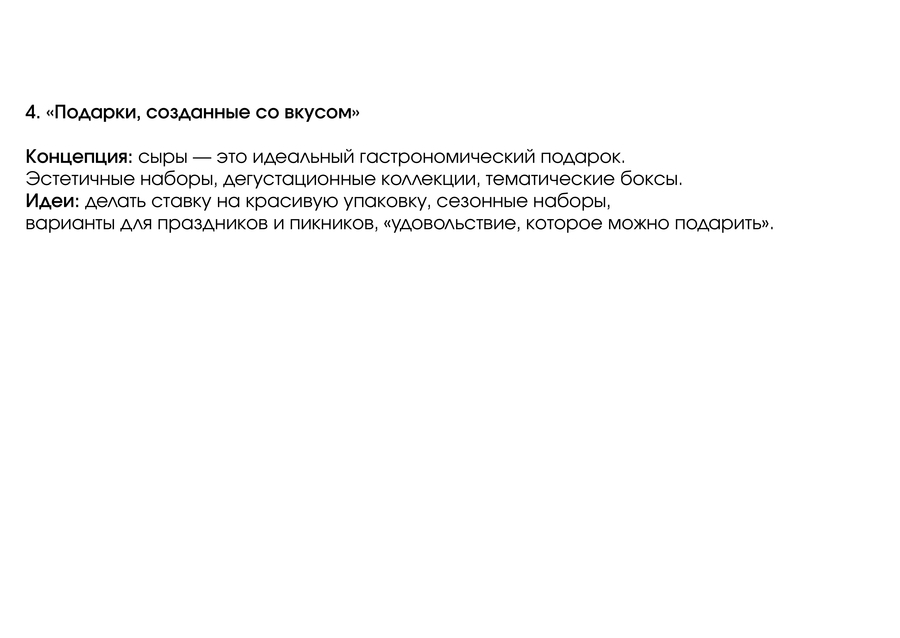 4. «Подарки, созданные со вкусом»

Концепция: сыры — это идеальный гастрономический подарок. Эстетичные наборы, дегустационные коллекции, тематические боксы.
Идеи: делать ставку на красивую упаковку, сезонные наборы, варианты для праздников и пикников, «удовольствие, которое можно подарить».